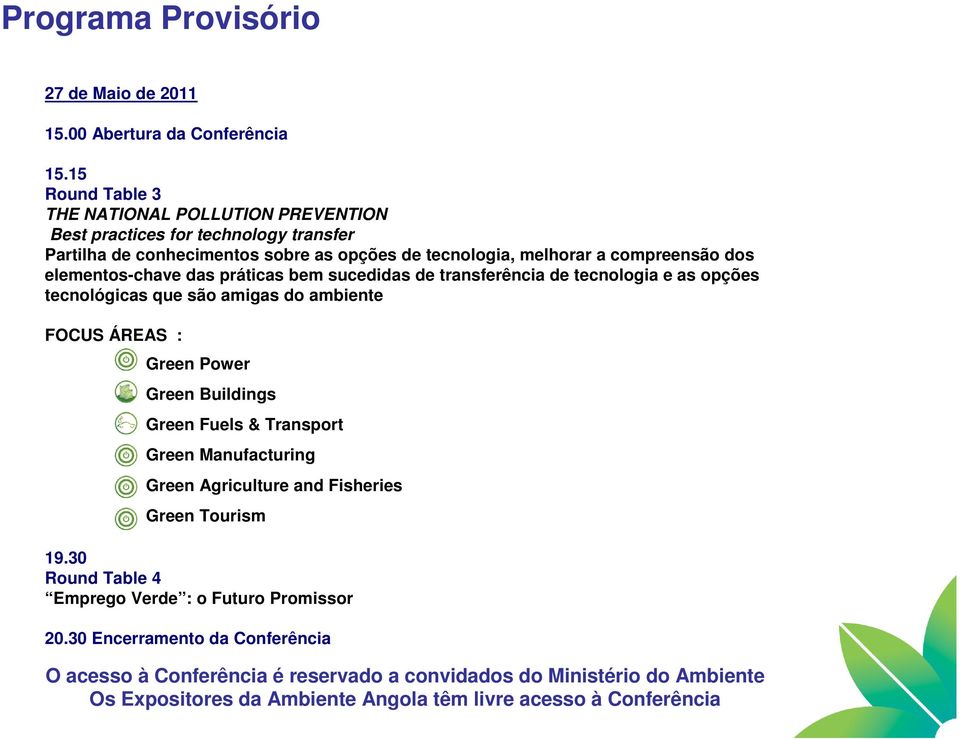 Programa Provisório

27 de Maio de 2011

15.00 Abertura da Conferência

15.15
Round Table 3
THE NATIONAL POLLUTION PREVENTION
Best practices for technology transfer
Partilha de conhecimentos sobre as opções de tecnologia, melhorar a compreensão dos elementos-chave das práticas bem sucedidas de transferência de tecnologia e as opções tecnológicas que são amigas do ambiente

FOCUS ÁREAS :
Green Power
Green Buildings
Green Fuels & Transport
Green Manufacturing
Green Agriculture and Fisheries
Green Tourism

19.30
Round Table 4
“Emprego Verde”: o Futuro Promissor

20.30 Encerramento da Conferência

O acesso à Conferência é reservado a convidados do Ministério do Ambiente
Os Expositores da Ambiente Angola têm livre acesso à Conferência